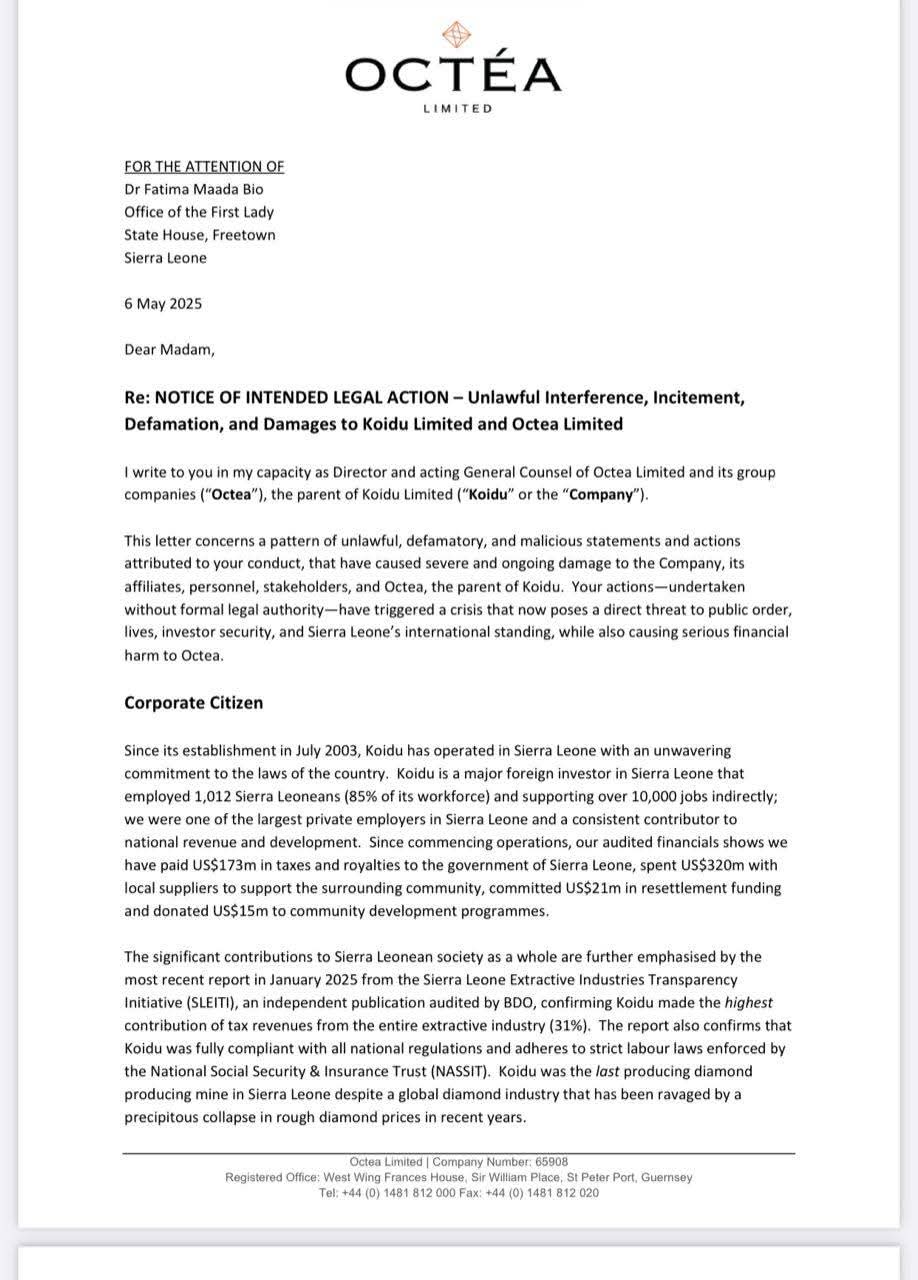 OCTÉA
LIMITED

FOR THE ATTENTION OF
Dr Fatima Maada Bio
Office of the First Lady
State House, Freetown
Sierra Leone

6 May 2025

Dear Madam,

Re: NOTICE OF INTENDED LEGAL ACTION – Unlawful Interference, Incitement, Defamation, and Damages to Koidu Limited and Octea Limited

I write to you in my capacity as Director and acting General Counsel of Octea Limited and its group companies ("Octea"), the parent of Koidu Limited ("Koidu" or the "Company").

This letter concerns a pattern of unlawful, defamatory, and malicious statements and actions attributed to your conduct, that have caused severe and ongoing damage to the Company, its affiliates, personnel, stakeholders, and Octea, the parent of Koidu. Your actions—undertaken without formal legal authority—have triggered a crisis that now poses a direct threat to public order, lives, investor security, and Sierra Leone's international standing, while also causing serious financial harm to Octea.

Corporate Citizen

Since its establishment in July 2003, Koidu has operated in Sierra Leone with an unwavering commitment to the laws of the country. Koidu is a major foreign investor in Sierra Leone that employed 1,012 Sierra Leoneans (85% of its workforce) and supporting over 10,000 jobs indirectly; we were one of the largest private employers in Sierra Leone and a consistent contributor to national revenue and development. Since commencing operations, our audited financials shows we have paid US$173m in taxes and royalties to the government of Sierra Leone, spent US$320m with local suppliers to support the surrounding community, committed US$21m in resettlement funding and donated US$15m to community development programmes.

The significant contributions to Sierra Leonean society as a whole are further emphasised by the most recent report in January 2025 from the Sierra Leone Extractive Industries Transparency Initiative (SLEITI), an independent publication audited by BDO, confirming Koidu made the highest contribution of tax revenues from the entire extractive industry (31%). The report also confirms that Koidu was fully compliant with all national regulations and adheres to strict labour laws enforced by the National Social Security & Insurance Trust (NASSIT). Koidu was the last producing diamond producing mine in Sierra Leone despite a global diamond industry that has been ravaged by a precipitous collapse in rough diamond prices in recent years.

Octea Limited | Company Number: 65908
Registered Office: West Wing Frances House, Sir William Place, St Peter Port, Guernsey
Tel: +44 (0) 1481 812 000 Fax: +44 (0) 1481 812 020